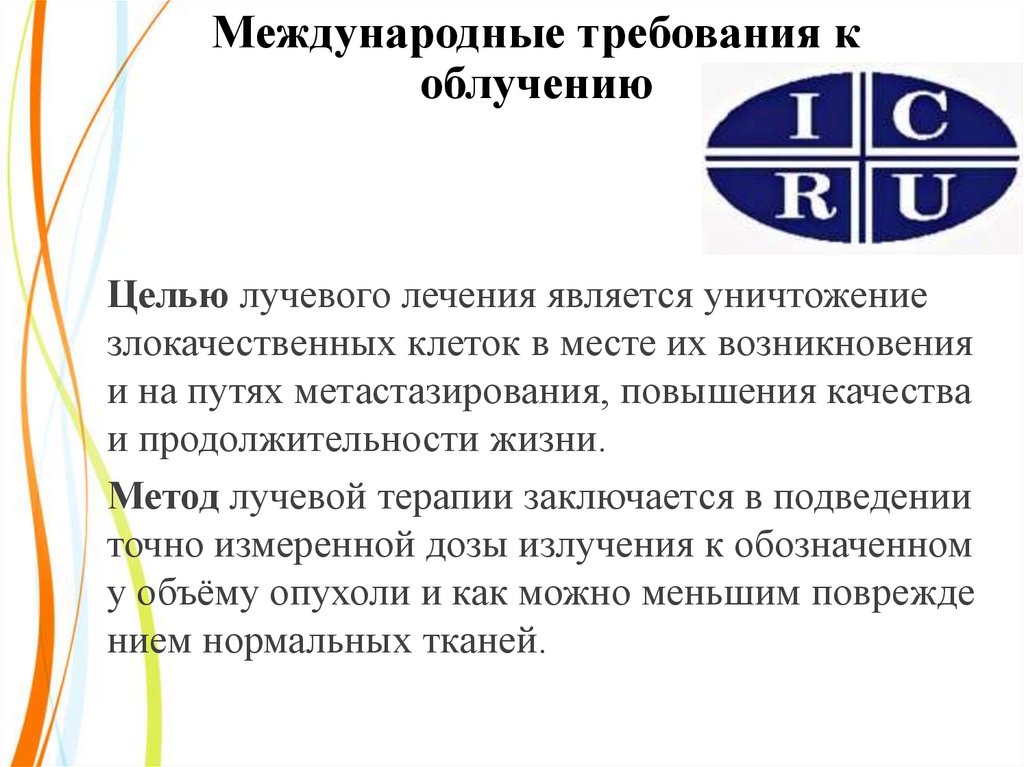 Международные требования к облучению

I C
R U

Целью лучевого лечения является уничтожение злокачественных клеток в месте их возникновения и на путях метастазирования, повышения качества и продолжительности жизни.

Метод лучевой терапии заключается в подведении точно измеренной дозы излучения к обозначенном у объёму опухоли и как можно меньшим поврежде нием нормальных тканей.